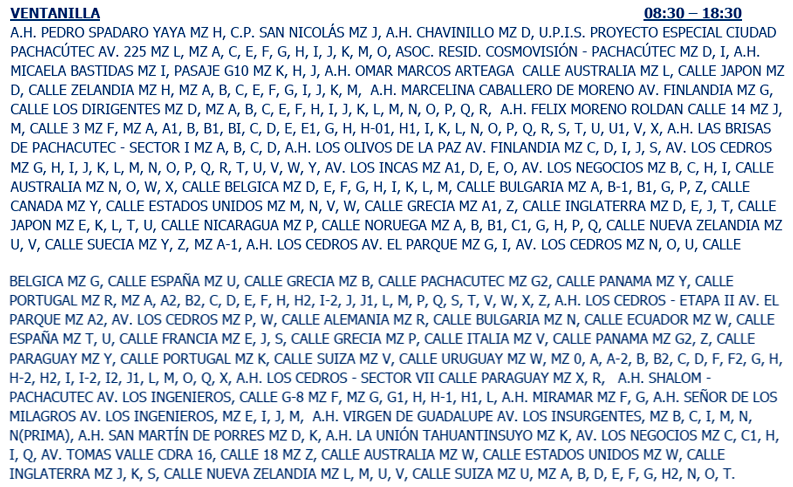 VENTANILLA 08:30 – 18:30

A.H. PEDRO SPADARO YAYA MZ H, C.P. SAN NICOLÁS MZ J, A.H. CHAVINILLO MZ D, U.P.I.S. PROYECTO ESPECIAL CIUDAD PACHACÚTEC AV. 225 MZ L, MZ A, C, E, F, G, H, I, J, K, M, O, ASOC. RESID. COSMOVISIÓN - PACHACÚTEC MZ D, I, A.H. MICAELA BASTIDAS MZ I, PASAJE G10 MZ K, H, J, A.H. OMAR MARCOS ARTEAGA CALLE AUSTRALIA MZ L, CALLE JAPON MZ D, CALLE ZELANDIA MZ H, MZ A, B, C, E, F, G, I, J, K, M, A.H. MARCELINA CABALLERO DE MORENO AV. FINLANDIA MZ G, CALLE LOS DIRIGENTES MZ D, MZ A, B, C, E, F, H, I, J, K, L, M, N, O, P, Q, R, A.H. FELIX MORENO ROLDAN CALLE 14 MZ J, M, CALLE 3 MZ F, MZ A, A1, B, B1, BI, C, D, E, E1, G, H, H-01, H1, I, K, L, N, O, P, Q, R, S, T, U, U1, V, X, A.H. LAS BRISAS DE PACHACUTEC - SECTOR I MZ A, B, C, D, A.H. LOS OLIVOS DE LA PAZ AV. FINLANDIA MZ C, D, I, J, S, AV. LOS CEDROS MZ G, H, I, J, K, L, M, N, O, P, Q, R, T, U, V, W, Y, AV. LOS INCAS MZ A1, D, E, O, AV. LOS NEGOCIOS MZ B, C, H, I, CALLE AUSTRALIA MZ N, O, W, X, CALLE BELGICA MZ D, E, F, G, H, I, K, L, M, CALLE BULGARIA MZ A, B-1, B1, G, P, Z, CALLE CANADA MZ Y, CALLE ESTADOS UNIDOS MZ M, N, V, W, CALLE GRECIA MZ A1, Z, CALLE INGLATERRA MZ D, E, J, T, CALLE JAPON MZ E, K, L, T, U, CALLE NICARAGUA MZ P, CALLE NORUEGA MZ A, B, B1, C1, G, H, P, Q, CALLE NUEVA ZELANDIA MZ U, V, CALLE SUECIA MZ Y, Z, MZ A-1, A.H. LOS CEDROS AV. EL PARQUE MZ G, I, AV. LOS CEDROS MZ N, O, U, CALLE

BELGICA MZ G, CALLE ESPAÑA MZ U, CALLE GRECIA MZ B, CALLE PACHACUTEC MZ G2, CALLE PANAMA MZ Y, CALLE PORTUGAL MZ R, MZ A, A2, B2, C, D, E, F, H, H2, I-2, J, J1, L, M, P, Q, S, T, V, W, X, Z, A.H. LOS CEDROS - ETAPA II AV. EL PARQUE MZ A2, AV. LOS CEDROS MZ P, W, CALLE ALEMANIA MZ R, CALLE BULGARIA MZ N, CALLE ECUADOR MZ W, CALLE ESPAÑA MZ T, U, CALLE FRANCIA MZ E, J, S, CALLE GRECIA MZ P, CALLE ITALIA MZ V, CALLE PANAMA MZ G2, Z, CALLE PARAGUAY MZ Y, CALLE PORTUGAL MZ K, CALLE SUIZA MZ V, CALLE URUGUAY MZ W, MZ 0, A, A-2, B, B2, C, D, F, F2, G, H, H-2, H2, I, I-2, I2, J1, L, M, O, Q, X, A.H. LOS CEDROS - SECTOR VII CALLE PARAGUAY MZ X, R, A.H. SHALOM - PACHACUTEC AV. LOS INGENIEROS, CALLE G-8 MZ F, MZ G, G1, H, H-1, H1, L, A.H. MIRAMAR MZ F, G, A.H. SEÑOR DE LOS MILAGROS AV. LOS INGENIEROS, MZ E, I, J, M, A.H. VIRGEN DE GUADALUPE AV. LOS INSURGENTES, MZ B, C, I, M, N, N(PRIMA), A.H. SAN MARTÍN DE PORRES MZ D, K, A.H. LA UNIÓN TAHUANTINSUYO MZ K, AV. LOS NEGOCIOS MZ C, C1, H, I, Q, AV. TOMAS VALLE CDRA 16, CALLE 18 MZ Z, CALLE AUSTRALIA MZ W, CALLE ESTADOS UNIDOS MZ W, CALLE INGLATERRA MZ J, K, S, CALLE NUEVA ZELANDIA MZ L, M, U, V, CALLE SUIZA MZ U, MZ A, B, D, E, F, G, H2, N, O, T.